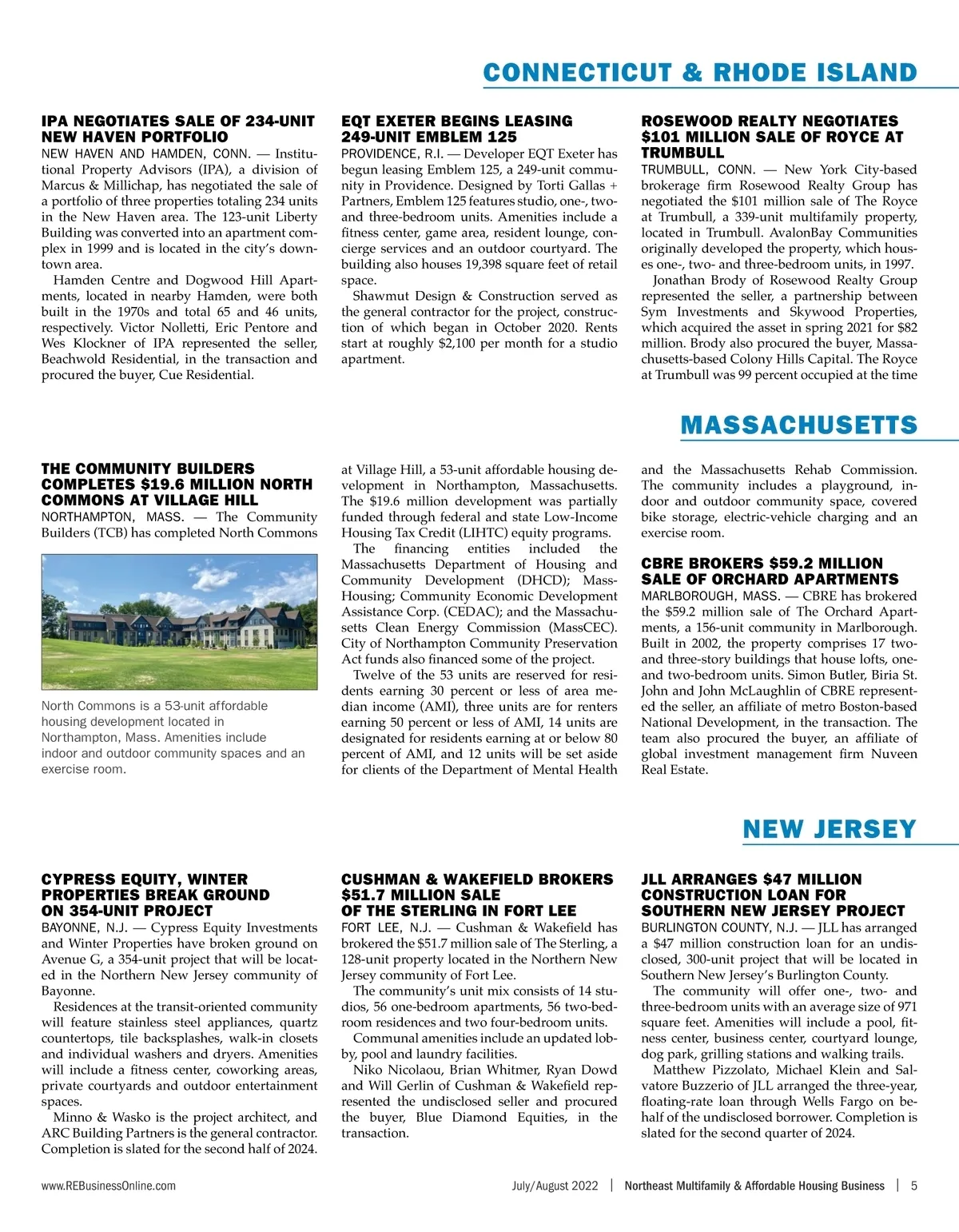 CONNECTICUT & RHODE ISLAND

IPA NEGOTIATES SALE OF 234-UNIT NEW HAVEN PORTFOLIO
NEW HAVEN AND HAMDEN, CONN. — Institutional Property Advisors (IPA), a division of Marcus & Millichap, has negotiated the sale of a portfolio of three properties totaling 234 units in the New Haven area. The 123-unit Liberty Building was converted into an apartment complex in 1999 and is located in the city's downtown area.
Hamden Centre and Dogwood Hill Apartments, located in nearby Hamden, were both built in the 1970s and total 65 and 46 units, respectively. Victor Nolletti, Eric Pentore and Wes Klockner of IPA represented the seller, Beachwold Residential, in the transaction and procured the buyer, Cue Residential.

EQT EXETER BEGINS LEASING 249-UNIT EMBLEM 125
PROVIDENCE, R.I. — Developer EQT Exeter has begun leasing Emblem 125, a 249-unit community in Providence. Designed by Torti Gallas + Partners, Emblem 125 features studio, one-, two- and three-bedroom units. Amenities include a fitness center, game area, resident lounge, concierge services and an outdoor courtyard. The building also houses 19,398 square feet of retail space.
Shawmut Design & Construction served as the general contractor for the project, construction of which began in October 2020. Rents start at roughly $2,100 per month for a studio apartment.

ROSEWOOD REALTY NEGOTIATES $101 MILLION SALE OF ROYCE AT TRUMBULL
TRUMBULL, CONN. — New York City-based brokerage firm Rosewood Realty Group has negotiated the $101 million sale of The Royce at Trumbull, a 339-unit multifamily property, located in Trumbull. AvalonBay Communities originally developed the property, which houses one-, two- and three-bedroom units, in 1997.
Jonathan Brody of Rosewood Realty Group represented the seller, a partnership between Sym Investments and Skywood Properties, which acquired the asset in spring 2021 for $82 million. Brody also procured the buyer, Massachusetts-based Colony Hills Capital. The Royce at Trumbull was 99 percent occupied at the time

MASSACHUSETTS

THE COMMUNITY BUILDERS COMPLETES $19.6 MILLION NORTH COMMONS AT VILLAGE HILL
NORTHAMPTON, MASS. — The Community Builders (TCB) has completed North Commons

North Commons is a 53-unit affordable housing development located in Northampton, Mass. Amenities include indoor and outdoor community spaces and an exercise room.

at Village Hill, a 53-unit affordable housing development in Northampton, Massachusetts. The $19.6 million development was partially funded through federal and state Low-Income Housing Tax Credit (LIHTC) equity programs.
The financing entities included the Massachusetts Department of Housing and Community Development (DHCD); MassHousing; Community Economic Development Assistance Corp. (CEDAC); and the Massachusetts Clean Energy Commission (MassCEC). City of Northampton Community Preservation Act funds also financed some of the project.
Twelve of the 53 units are reserved for residents earning 30 percent or less of area median income (AMI), three units are for renters earning 50 percent or less of AMI, 14 units are designated for residents earning at or below 80 percent of AMI, and 12 units will be set aside for clients of the Department of Mental Health and the Massachusetts Rehab Commission. The community includes a playground, indoor and outdoor community space, covered bike storage, electric-vehicle charging and an exercise room.

CBRE BROKERS $59.2 MILLION SALE OF ORCHARD APARTMENTS
MARLBOROUGH, MASS. — CBRE has brokered the $59.2 million sale of The Orchard Apartments, a 156-unit community in Marlborough. Built in 2002, the property comprises 17 two- and three-story buildings that house lofts, one- and two-bedroom units. Simon Butler, Biria St. John and John McLaughlin of CBRE represented the seller, an affiliate of metro Boston-based National Development, in the transaction. The team also procured the buyer, an affiliate of global investment management firm Nuveen Real Estate.

NEW JERSEY

CYPRESS EQUITY, WINTER PROPERTIES BREAK GROUND ON 354-UNIT PROJECT
BAYONNE, N.J. — Cypress Equity Investments and Winter Properties have broken ground on Avenue G, a 354-unit project that will be located in the Northern New Jersey community of Bayonne.
Residences at the transit-oriented community will feature stainless steel appliances, quartz countertops, tile backsplashes, walk-in closets and individual washers and dryers. Amenities will include a fitness center, coworking areas, private courtyards and outdoor entertainment spaces.
Minno & Wasko is the project architect, and ARC Building Partners is the general contractor. Completion is slated for the second half of 2024.

CUSHMAN & WAKEFIELD BROKERS $51.7 MILLION SALE OF THE STERLING IN FORT LEE
FORT LEE, N.J. — Cushman & Wakefield has brokered the $51.7 million sale of The Sterling, a 128-unit property located in the Northern New Jersey community of Fort Lee.
The community's unit mix consists of 14 studios, 56 one-bedroom apartments, 56 two-bedroom residences and two four-bedroom units.
Communal amenities include an updated lobby, pool and laundry facilities.
Niko Nicolaou, Brian Whitmer, Ryan Dowd and Will Gerlin of Cushman & Wakefield represented the undisclosed seller and procured the buyer, Blue Diamond Equities, in the transaction.

JLL ARRANGES $47 MILLION CONSTRUCTION LOAN FOR SOUTHERN NEW JERSEY PROJECT
BURLINGTON COUNTY, N.J. — JLL has arranged a $47 million construction loan for an undisclosed, 300-unit project that will be located in Southern New Jersey's Burlington County.
The community will offer one-, two- and three-bedroom units with an average size of 971 square feet. Amenities will include a pool, fitness center, business center, courtyard lounge, dog park, grilling stations and walking trails.
Matthew Pizzolato, Michael Klein and Salvatore Buzzerio of JLL arranged the three-year, floating-rate loan through Wells Fargo on behalf of the undisclosed borrower. Completion is slated for the second quarter of 2024.

www.REBusinessOnline.com July/August 2022 | Northeast Multifamily & Affordable Housing Business | 5